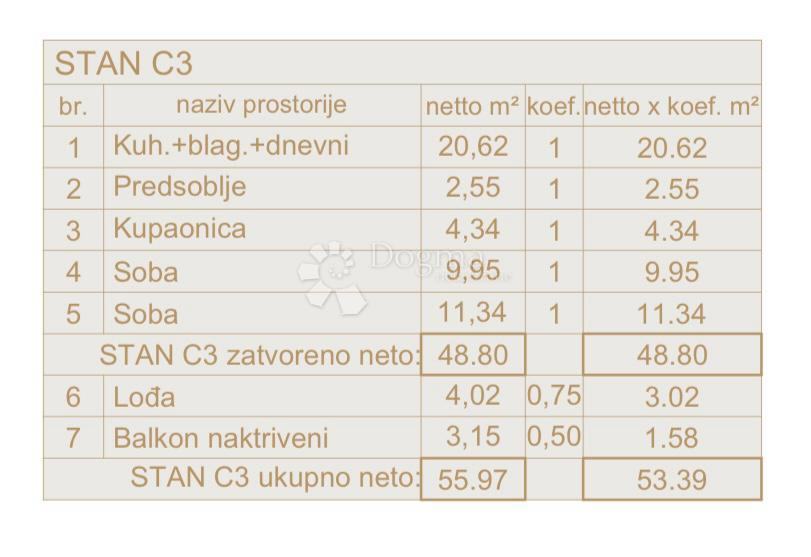 STAN C3

| br. | naziv prostorije | netto m² | koef. | netto x koef. m² |
|---|---|---|---|---|
| 1 | Kuh.+blag.+dnevni | 20,62 | 1 | 20.62 |
| 2 | Predsoblje | 2,55 | 1 | 2.55 |
| 3 | Kupaonica | 4,34 | 1 | 4.34 |
| 4 | Soba | 9,95 | 1 | 9.95 |
| 5 | Soba | 11,34 | 1 | 11.34 |
| STAN C3 zatvoreno neto: | | 48.80 | | 48.80 |
| 6 | Lođa | 4,02 | 0,75 | 3.02 |
| 7 | Balkon naktriveni | 3,15 | 0,50 | 1.58 |
| STAN C3 ukupno neto: | | 55.97 | | 53.39 |

Dogma